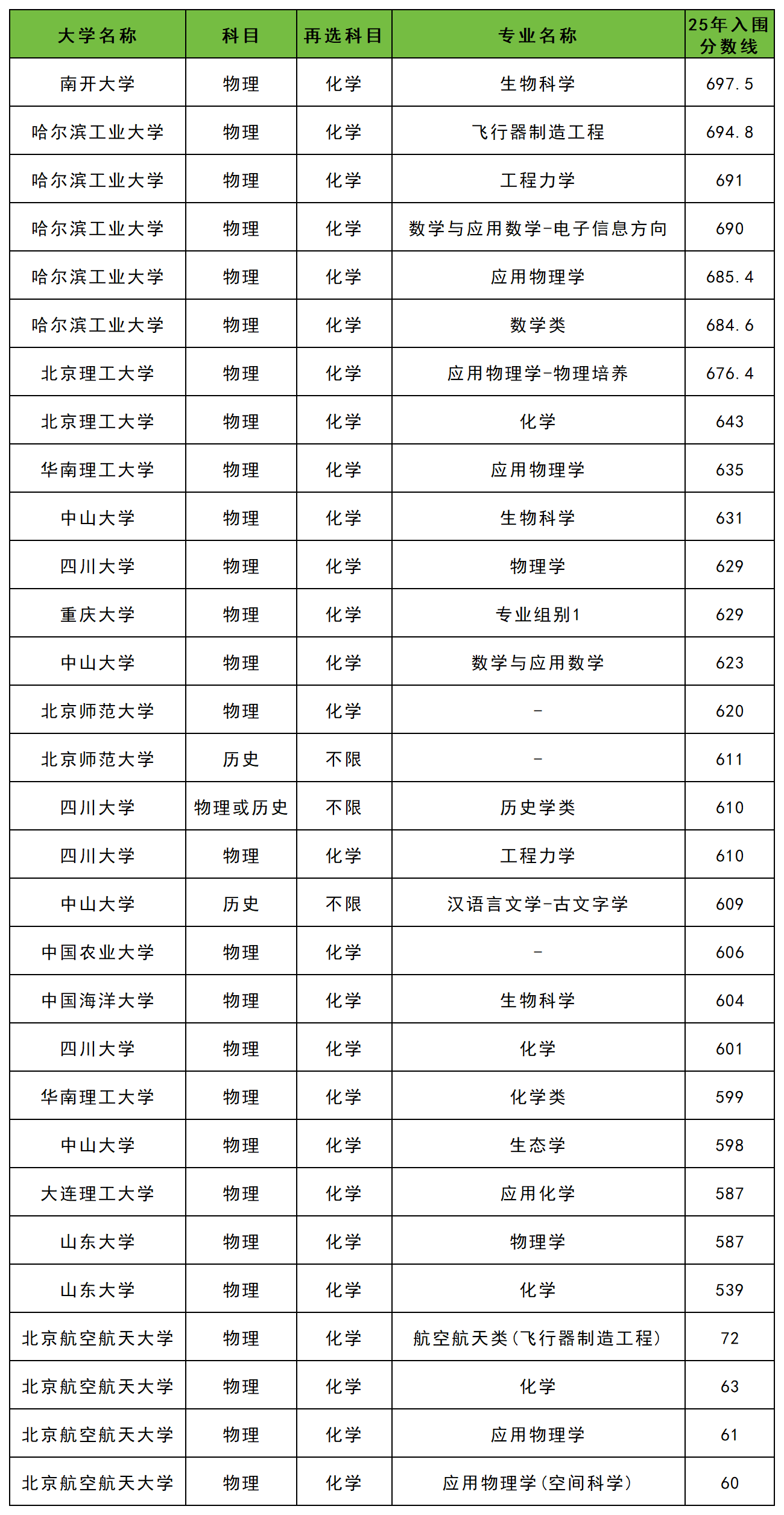 | 大学名称 | 科目 | 再选科目 | 专业名称 | 25年入围分数线 |
|---|---|---|---|---|
| 南开大学 | 物理 | 化学 | 生物科学 | 697.5 |
| 哈尔滨工业大学 | 物理 | 化学 | 飞行器制造工程 | 694.8 |
| 哈尔滨工业大学 | 物理 | 化学 | 工程力学 | 691 |
| 哈尔滨工业大学 | 物理 | 化学 | 数学与应用数学-电子信息方向 | 690 |
| 哈尔滨工业大学 | 物理 | 化学 | 应用物理学 | 685.4 |
| 哈尔滨工业大学 | 物理 | 化学 | 数学类 | 684.6 |
| 北京理工大学 | 物理 | 化学 | 应用物理学-物理培养 | 676.4 |
| 北京理工大学 | 物理 | 化学 | 化学 | 643 |
| 华南理工大学 | 物理 | 化学 | 应用物理学 | 635 |
| 中山大学 | 物理 | 化学 | 生物科学 | 631 |
| 四川大学 | 物理 | 化学 | 物理学 | 629 |
| 重庆大学 | 物理 | 化学 | 专业组别1 | 629 |
| 中山大学 | 物理 | 化学 | 数学与应用数学 | 623 |
| 北京师范大学 | 物理 | 化学 | - | 620 |
| 北京师范大学 | 历史 | 不限 | - | 611 |
| 四川大学 | 物理或历史 | 不限 | 历史学类 | 610 |
| 四川大学 | 物理 | 化学 | 工程力学 | 610 |
| 中山大学 | 历史 | 不限 | 汉语言文学-古文字学 | 609 |
| 中国农业大学 | 物理 | 化学 | - | 606 |
| 中国海洋大学 | 物理 | 化学 | 生物科学 | 604 |
| 四川大学 | 物理 | 化学 | 化学 | 601 |
| 华南理工大学 | 物理 | 化学 | 化学类 | 599 |
| 中山大学 | 物理 | 化学 | 生态学 | 598 |
| 大连理工大学 | 物理 | 化学 | 应用化学 | 587 |
| 山东大学 | 物理 | 化学 | 物理学 | 587 |
| 山东大学 | 物理 | 化学 | 化学 | 539 |
| 北京航空航天大学 | 物理 | 化学 | 航空航天类（飞行器制造工程） | 72 |
| 北京航空航天大学 | 物理 | 化学 | 化学 | 63 |
| 北京航空航天大学 | 物理 | 化学 | 应用物理学 | 61 |
| 北京航空航天大学 | 物理 | 化学 | 应用物理学（空间科学） | 60 |